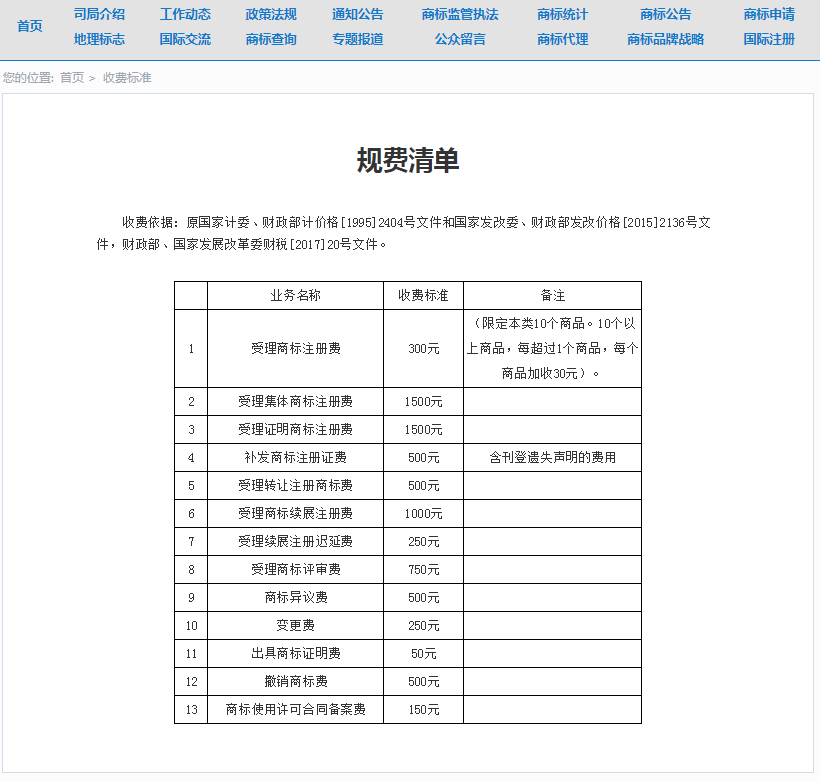 首页 司局介绍 工作动态 政策法规 通知公告 商标监管执法 商标统计 商标公告 商标申请
地理标志 国际交流 商标查询 专题报道 公众留言 商标代理 商标品牌战略 国际注册

您的位置: 首页 > 收费标准

规费清单

收费依据：原国家计委、财政部计价格[1995]2404号文件和国家发改委、财政部发改价格[2015]2136号文件，财政部、国家发展改革委财税[2017]20号文件。

| | 业务名称 | 收费标准 | 备注 |
|---|---|---|---|
| 1 | 受理商标注册费 | 300元 | （限定本类10个商品。10个以上商品，每超过1个商品，每个商品加收30元）。 |
| 2 | 受理集体商标注册费 | 1500元 | |
| 3 | 受理证明商标注册费 | 1500元 | |
| 4 | 补发商标注册证费 | 500元 | 含刊登遗失声明的费用 |
| 5 | 受理转让注册商标费 | 500元 | |
| 6 | 受理商标续展注册费 | 1000元 | |
| 7 | 受理续展注册迟延费 | 250元 | |
| 8 | 受理商标评审费 | 750元 | |
| 9 | 商标异议费 | 500元 | |
| 10 | 变更费 | 250元 | |
| 11 | 出具商标证明费 | 50元 | |
| 12 | 撤销商标费 | 500元 | |
| 13 | 商标使用许可合同备案费 | 150元 | |